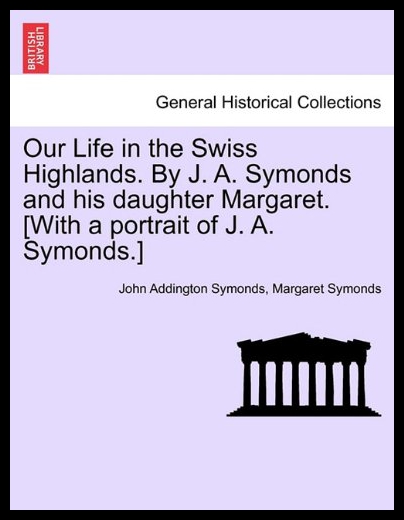 BRITISH LIBRARY

General Historical Collections

Our Life in the Swiss Highlands. By J. A. Symonds and his daughter Margaret. [With a portrait of J. A. Symonds.]

John Addington Symonds, Margaret Symonds